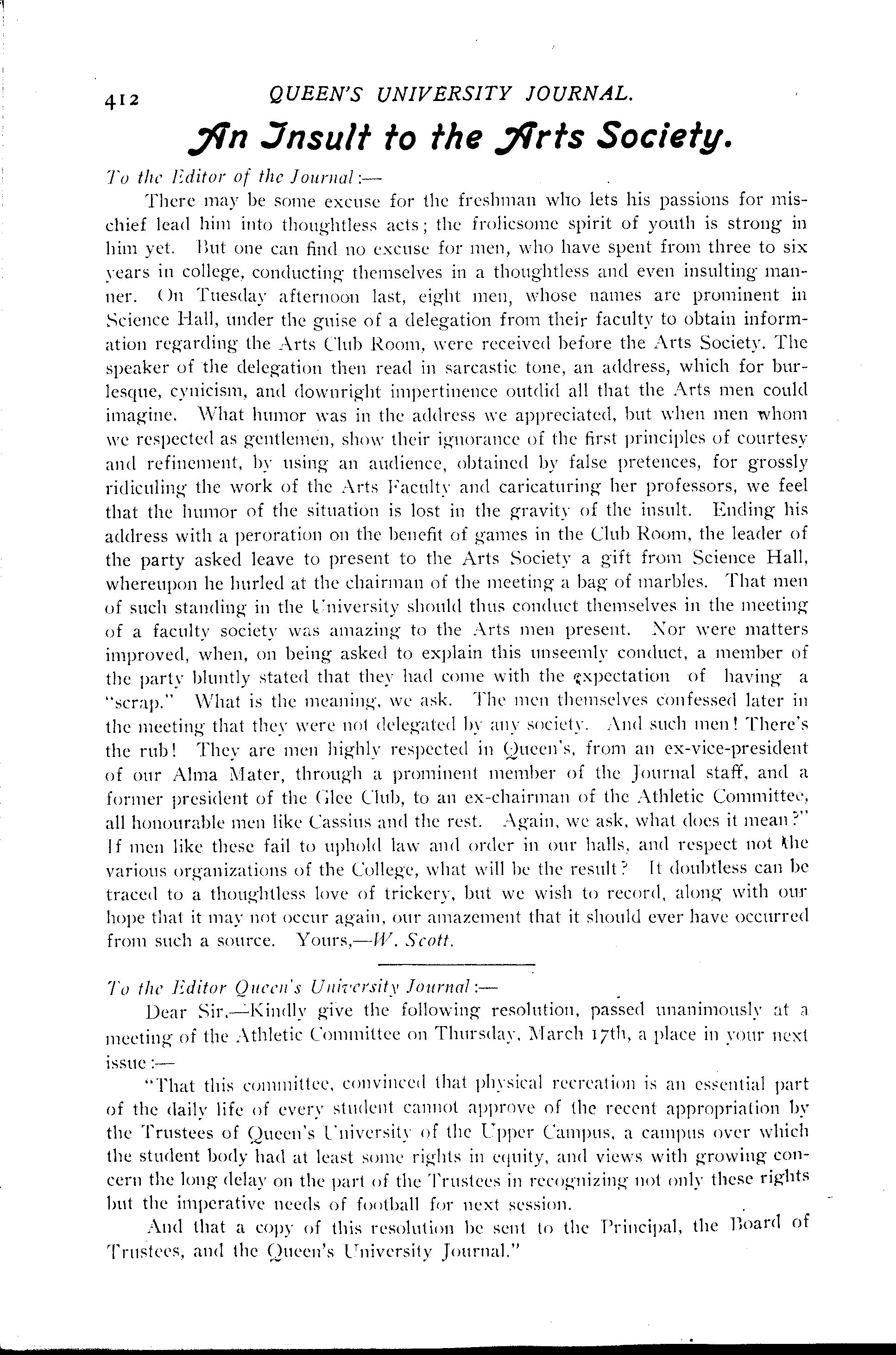 412 QUEEN'S UNIVERSITY JOURNAL.

An Insult to the Arts Society.

To the Editor of the Journal:—

There may be some excuse for the freshman who lets his passions for mischief lead him into thoughtless acts; the frolicsome spirit of youth is strong in him yet. But one can find no excuse for men, who have spent from three to six years in college, conducting themselves in a thoughtless and even insulting manner. On Tuesday afternoon last, eight men, whose names are prominent in Science Hall, under the guise of a delegation from their faculty to obtain information regarding the Arts Club Room, were received before the Arts Society. The speaker of the delegation then read in sarcastic tone, an address, which for burlesque, cynicism, and downright impertinence outdid all that the Arts men could imagine. What humor was in the address we appreciated, but when men whom we respected as gentlemen, show their ignorance of the first principles of courtesy and refinement, by using an audience, obtained by false pretences, for grossly ridiculing the work of the Arts Faculty and caricaturing her professors, we feel that the humor of the situation is lost in the gravity of the insult. Ending his address with a peroration on the benefit of games in the Club Room, the leader of the party asked leave to present to the Arts Society a gift from Science Hall, whereupon he hurled at the chairman of the meeting a bag of marbles. That men of such standing in the University should thus conduct themselves in the meeting of a faculty society was amazing to the Arts men present. Nor were matters improved, when, on being asked to explain this unseemly conduct, a member of the party bluntly stated that they had come with the expectation of having a "scrap." What is the meaning, we ask. The men themselves confessed later in the meeting that they were not delegated by any society. And such men! There's the rub! They are men highly respected in Queen's, from an ex-vice-president of our Alma Mater, through a prominent member of the Journal staff, and a former president of the Glee Club, to an ex-chairman of the Athletic Committee, all honourable men like Cassius and the rest. Again, we ask, what does it mean?" If men like these fail to uphold law and order in our halls, and respect not the various organizations of the College, what will be the result? It doubtless can be traced to a thoughtless love of trickery, but we wish to record, along with our hope that it may not occur again, our amazement that it should ever have occurred from such a source. Yours,—W. Scott.

To the Editor Queen's University Journal:—

Dear Sir,—Kindly give the following resolution, passed unanimously at a meeting of the Athletic Committee on Thursday, March 17th, a place in your next issue:—

"That this committee, convinced that physical recreation is an essential part of the daily life of every student cannot approve of the recent appropriation by the Trustees of Queen's University of the Upper Campus, a campus over which the student body had at least some rights in equity, and views with growing concern the long delay on the part of the Trustees in recognizing not only these rights but the imperative needs of football for next session.

And that a copy of this resolution be sent to the Principal, the Board of Trustees, and the Queen's University Journal."